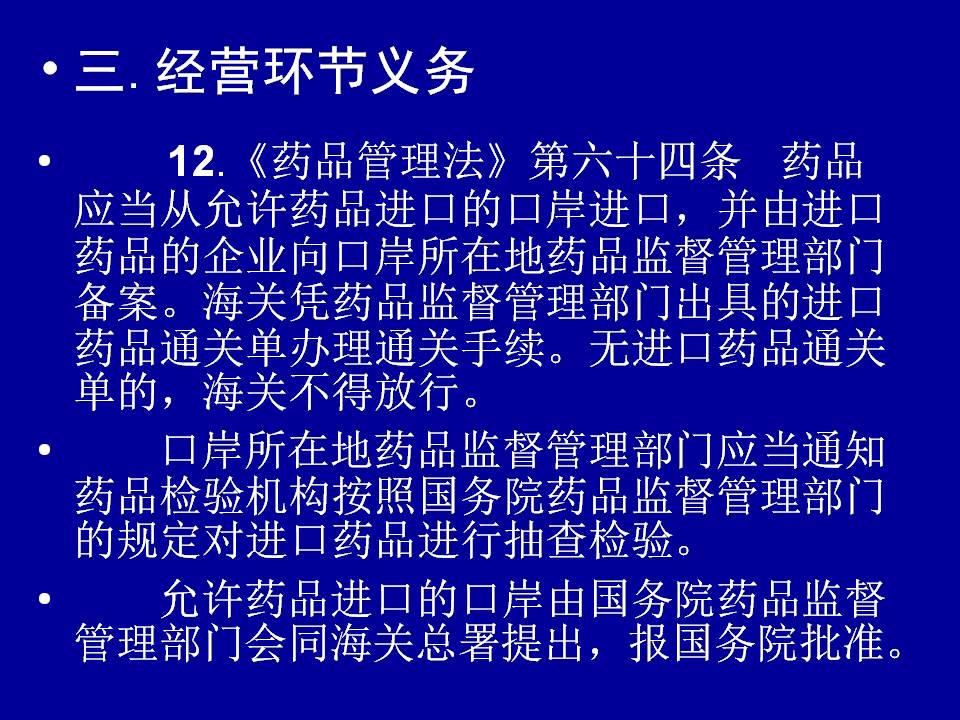 • 三.经营环节义务

• 12.《药品管理法》第六十四条 药品应当从允许药品进口的口岸进口，并由进口药品的企业向口岸所在地药品监督管理部门备案。海关凭药品监督管理部门出具的进口药品通关单办理通关手续。无进口药品通关单的，海关不得放行。

• 口岸所在地药品监督管理部门应当通知药品检验机构按照国务院药品监督管理部门的规定对进口药品进行抽查检验。

• 允许药品进口的口岸由国务院药品监督管理部门会同海关总署提出，报国务院批准。